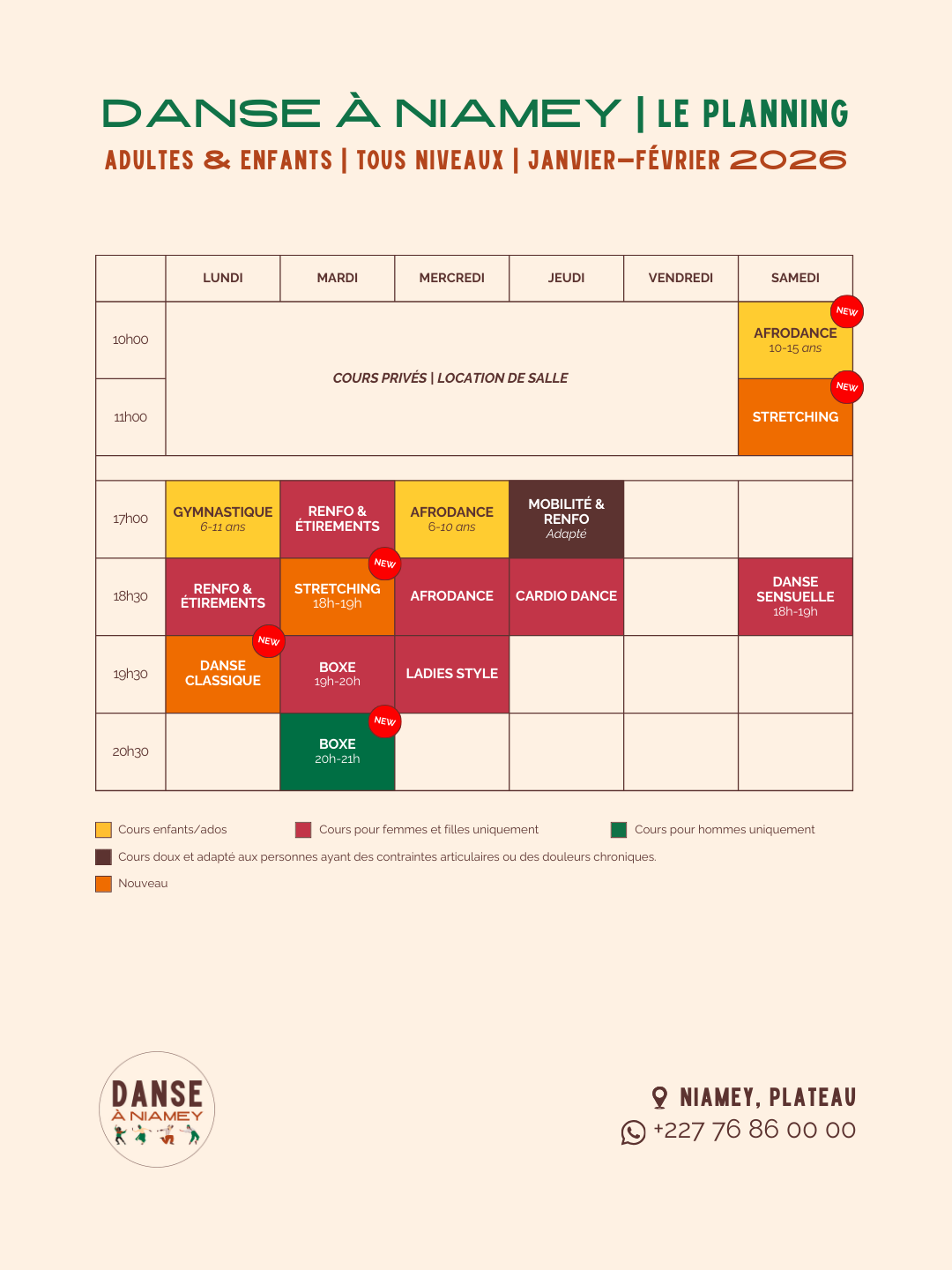 DANSE À NIAMEY | LE PLANNING

ADULTES & ENFANTS | TOUS NIVEAUX | JANVIER–FÉVRIER 2026

| | LUNDI | MARDI | MERCREDI | JEUDI | VENDREDI | SAMEDI |
|---|---|---|---|---|---|---|
| 10h00 | COURS PRIVÉS \| LOCATION DE SALLE | | | | | NEW AFRODANCE 10-15 ans |
| 11h00 | | | | | | NEW STRETCHING |
| | | | | | | |
| 17h00 | GYMNASTIQUE 6-11 ans | RENFO & ÉTIREMENTS | AFRODANCE 6-10 ans | MOBILITÉ & RENFO Adapté | | |
| 18h30 | RENFO & ÉTIREMENTS | NEW STRETCHING 18h-19h | AFRODANCE | CARDIO DANCE | | DANSE SENSUELLE 18h-19h |
| 19h30 | NEW DANSE CLASSIQUE | BOXE 19h-20h | LADIES STYLE | | | |
| 20h30 | | NEW BOXE 20h-21h | | | | |

Cours enfants/ados
Cours pour femmes et filles uniquement
Cours pour hommes uniquement
Cours doux et adapté aux personnes ayant des contraintes articulaires ou des douleurs chroniques.
Nouveau

DANSE À NIAMEY

NIAMEY, PLATEAU
+227 76 86 00 00